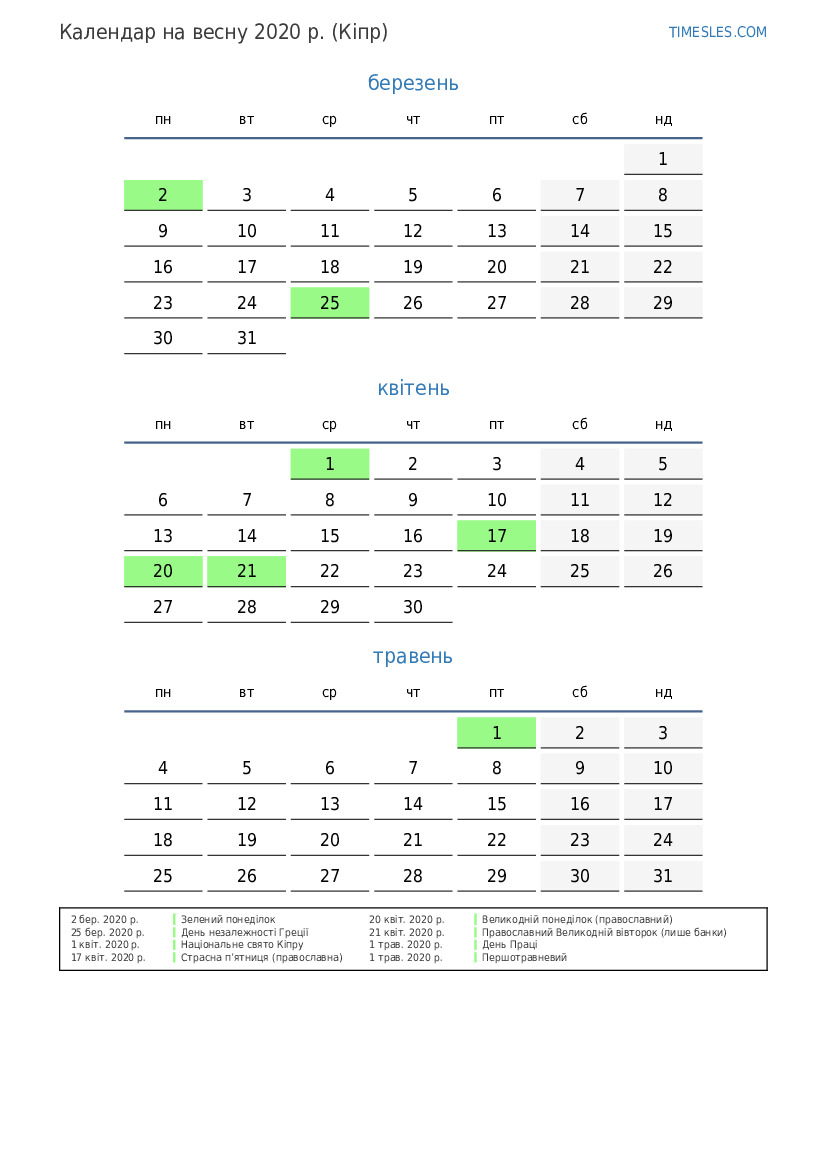 Календар на весну 2020 р. (Кіпр)

TIMESLES.COM

березень

| пн | вт | ср | чт | пт | сб | нд |
|---|---|---|---|---|---|---|
| | | | | | | 1 |
| 2 | 3 | 4 | 5 | 6 | 7 | 8 |
| 9 | 10 | 11 | 12 | 13 | 14 | 15 |
| 16 | 17 | 18 | 19 | 20 | 21 | 22 |
| 23 | 24 | 25 | 26 | 27 | 28 | 29 |
| 30 | 31 | | | | | |

квітень

| пн | вт | ср | чт | пт | сб | нд |
|---|---|---|---|---|---|---|
| | | 1 | 2 | 3 | 4 | 5 |
| 6 | 7 | 8 | 9 | 10 | 11 | 12 |
| 13 | 14 | 15 | 16 | 17 | 18 | 19 |
| 20 | 21 | 22 | 23 | 24 | 25 | 26 |
| 27 | 28 | 29 | 30 | | | |

травень

| пн | вт | ср | чт | пт | сб | нд |
|---|---|---|---|---|---|---|
| | | | | 1 | 2 | 3 |
| 4 | 5 | 6 | 7 | 8 | 9 | 10 |
| 11 | 12 | 13 | 14 | 15 | 16 | 17 |
| 18 | 19 | 20 | 21 | 22 | 23 | 24 |
| 25 | 26 | 27 | 28 | 29 | 30 | 31 |

2 бер. 2020 р. Зелений понеділок
25 бер. 2020 р. День незалежності Греції
1 квіт. 2020 р. Національне свято Кіпру
17 квіт. 2020 р. Страсна п'ятниця (православна)
20 квіт. 2020 р. Великодній понеділок (православний)
21 квіт. 2020 р. Православний Великодній вівторок (лише банки)
1 трав. 2020 р. День Праці
1 трав. 2020 р. Першотравневий